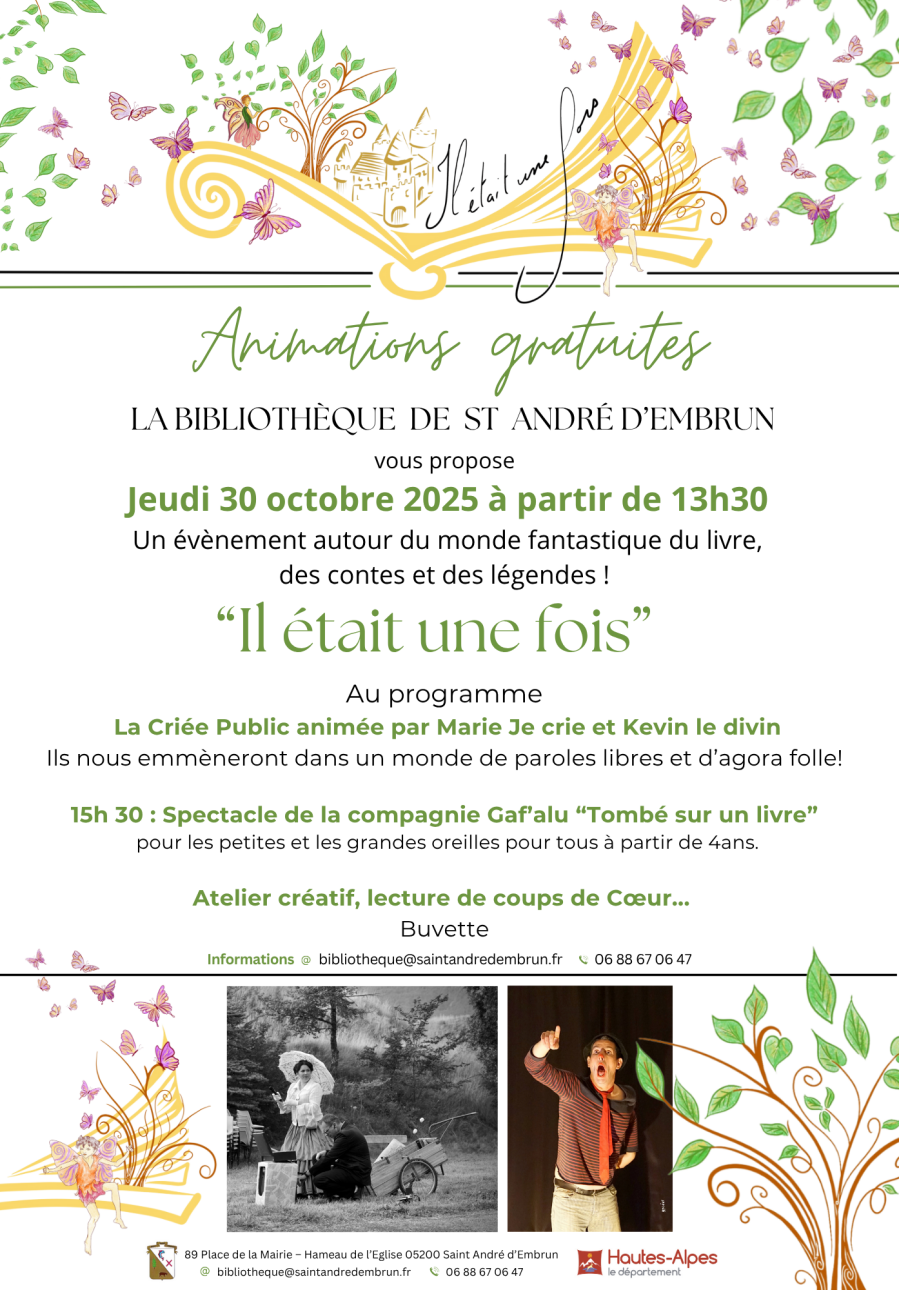 Il était une fois

Animations gratuites

LA BIBLIOTHÈQUE DE ST ANDRÉ D'EMBRUN

vous propose

Jeudi 30 octobre 2025 à partir de 13h30

Un évènement autour du monde fantastique du livre, des contes et des légendes !

"Il était une fois"

Au programme

La Criée Public animée par Marie Je crie et Kevin le divin

Ils nous emmèneront dans un monde de paroles libres et d'agora folle!

15h 30 : Spectacle de la compagnie Gaf'alu "Tombé sur un livre"

pour les petites et les grandes oreilles pour tous à partir de 4ans.

Atelier créatif, lecture de coups de Cœur...

Buvette

Informations @ bibliotheque@saintandredembrun.fr 06 88 67 06 47

89 Place de la Mairie – Hameau de l'Eglise 05200 Saint André d'Embrun
@ bibliotheque@saintandredembrun.fr 06 88 67 06 47

Hautes-Alpes
le département